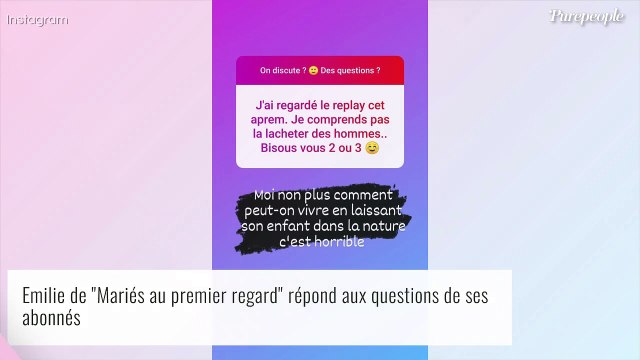 Instagram

Purepeople

On discute ? 🙂 Des questions ?

J'ai regardé le replay cet aprem. Je comprends pas la lacheter des hommes.. Bisous vous 2 ou 3 😊

Moi non plus comment peut-on vivre en laissant son enfant dans la nature c'est horrible

Emilie de "Mariés au premier regard" répond aux questions de ses abonnés